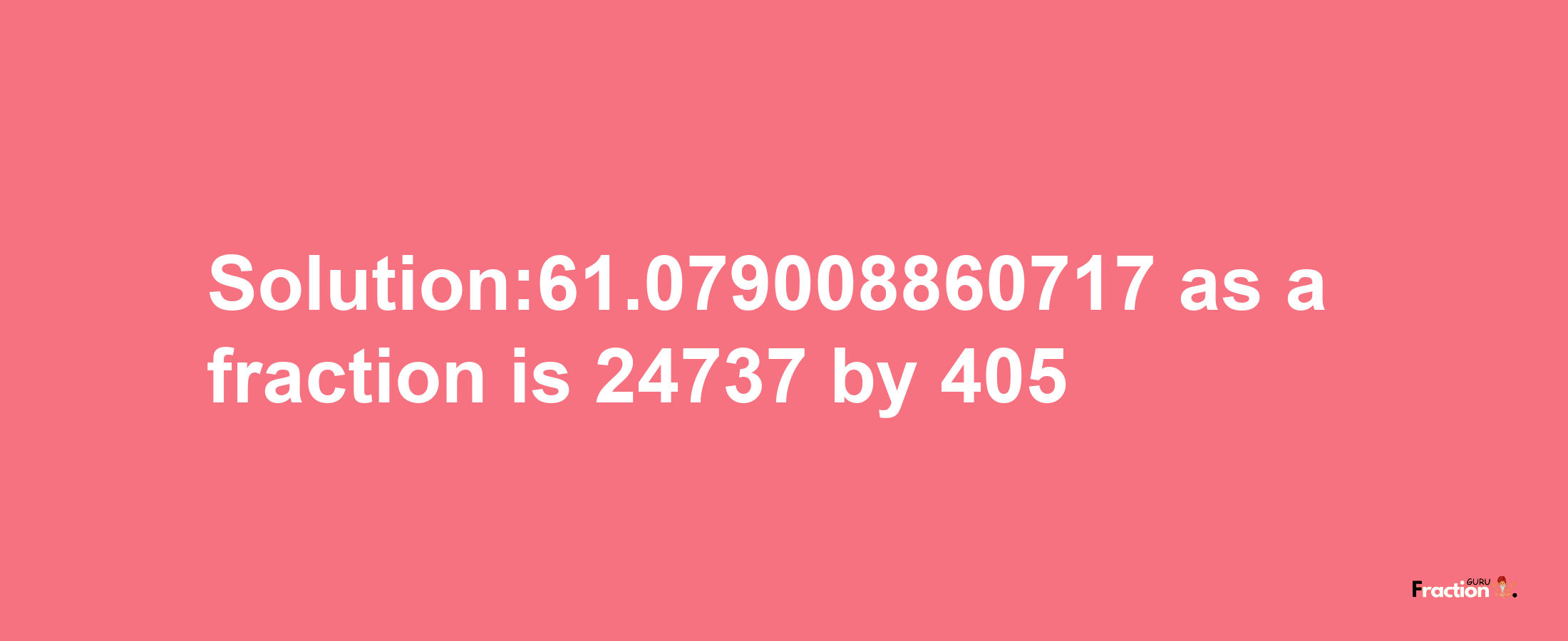 Solution:61.079008860717 as a fraction is 24737 by 405

Fraction GURU